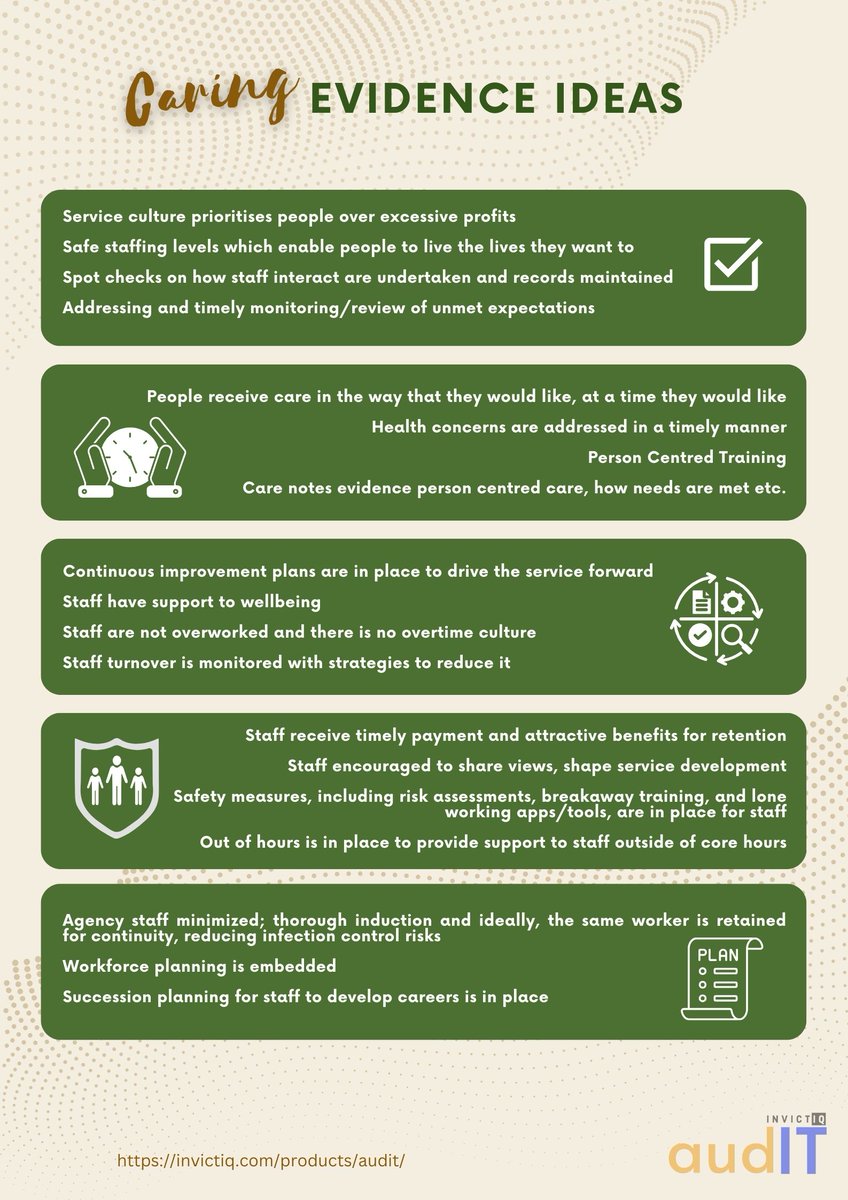 Caring EVIDENCE IDEAS

Service culture prioritises people over excessive profits
Safe staffing levels which enable people to live the lives they want to
Spot checks on how staff interact are undertaken and records maintained
Addressing and timely monitoring/review of unmet expectations

People receive care in the way that they would like, at a time they would like
Health concerns are addressed in a timely manner
Person Centred Training
Care notes evidence person centred care, how needs are met etc.

Continuous improvement plans are in place to drive the service forward
Staff have support to wellbeing
Staff are not overworked and there is no overtime culture
Staff turnover is monitored with strategies to reduce it

Staff receive timely payment and attractive benefits for retention
Staff encouraged to share views, shape service development
Safety measures, including risk assessments, breakaway training, and lone working apps/tools, are in place for staff
Out of hours is in place to provide support to staff outside of core hours

Agency staff minimized; thorough induction and ideally, the same worker is retained for continuity, reducing infection control risks
Workforce planning is embedded
Succession planning for staff to develop careers is in place

PLAN

https://invictiq.com/products/audit/

INVICTIQ
audIT